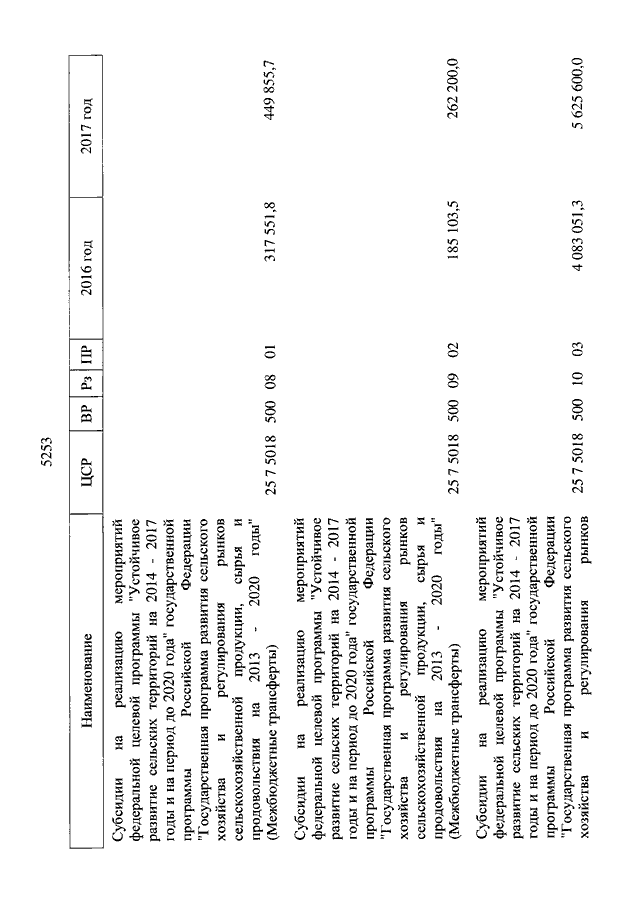 5253

| Наименование | ЦСР | ВР | Рз | ПР | 2016 год | 2017 год |
|---|---|---|---|---|---|---|
| Субсидии на реализацию мероприятий федеральной целевой программы "Устойчивое развитие сельских территорий на 2014 - 2017 годы и на период до 2020 года" государственной программы Российской Федерации "Государственная программа развития сельского хозяйства и регулирования рынков сельскохозяйственной продукции, сырья и продовольствия на 2013 - 2020 годы" (Межбюджетные трансферты) | 25 7 5018 | 500 | 08 | 01 | 317 551,8 | 449 855,7 |
| Субсидии на реализацию мероприятий федеральной целевой программы "Устойчивое развитие сельских территорий на 2014 - 2017 годы и на период до 2020 года" государственной программы Российской Федерации "Государственная программа развития сельского хозяйства и регулирования рынков сельскохозяйственной продукции, сырья и продовольствия на 2013 - 2020 годы" (Межбюджетные трансферты) | 25 7 5018 | 500 | 09 | 02 | 185 103,5 | 262 200,0 |
| Субсидии на реализацию мероприятий федеральной целевой программы "Устойчивое развитие сельских территорий на 2014 - 2017 годы и на период до 2020 года" государственной программы Российской Федерации "Государственная программа развития сельского хозяйства и регулирования рынков | 25 7 5018 | 500 | 10 | 03 | 4 083 051,3 | 5 625 600,0 |